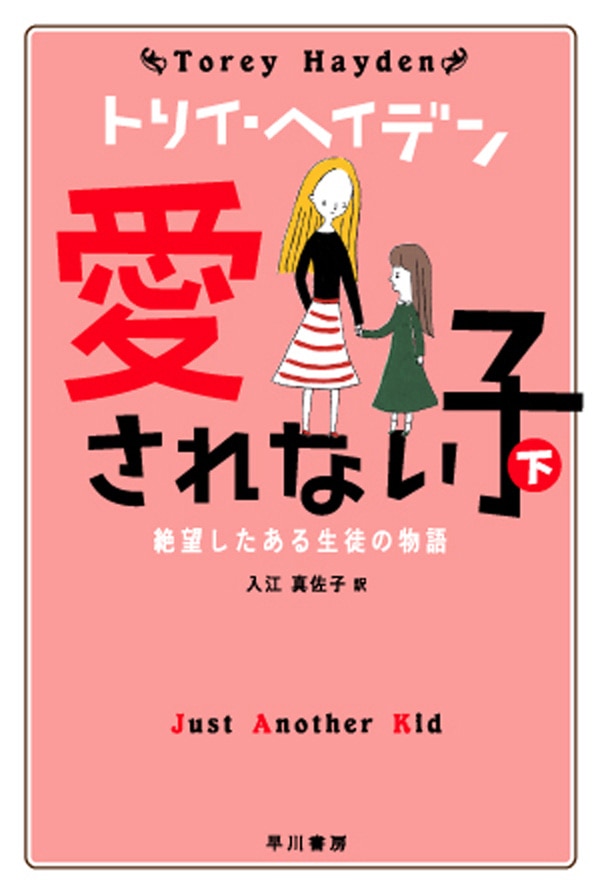 Torey Hayden

トリイ・ヘイデン

愛されない子 下

絶望したある生徒の物語

入江 真佐子 訳

Just Another Kid

早川書房